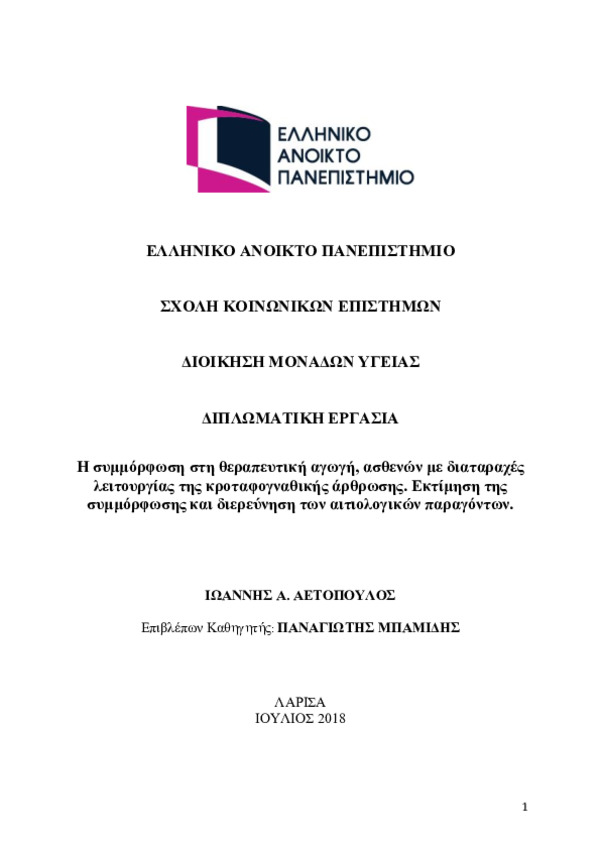 ΕΛΛΗΝΙΚΟ ΑΝΟΙΚΤΟ ΠΑΝΕΠΙΣΤΗΜΙΟ

ΕΛΛΗΝΙΚΟ ΑΝΟΙΚΤΟ ΠΑΝΕΠΙΣΤΗΜΙΟ

ΣΧΟΛΗ ΚΟΙΝΩΝΙΚΩΝ ΕΠΙΣΤΗΜΩΝ

ΔΙΟΙΚΗΣΗ ΜΟΝΑΔΩΝ ΥΓΕΙΑΣ

ΔΙΠΛΩΜΑΤΙΚΗ ΕΡΓΑΣΙΑ

Η συμμόρφωση στη θεραπευτική αγωγή, ασθενών με διαταραχές λειτουργίας της κροταφογναθικής άρθρωσης. Εκτίμηση της συμμόρφωσης και διερεύνηση των αιτιολογικών παραγόντων.

ΙΩΑΝΝΗΣ Α. ΑΕΤΟΠΟΥΛΟΣ

Επιβλέπων Καθηγητής: ΠΑΝΑΓΙΩΤΗΣ ΜΠΑΜΙΔΗΣ

ΛΑΡΙΣΑ
ΙΟΥΛΙΟΣ 2018

1